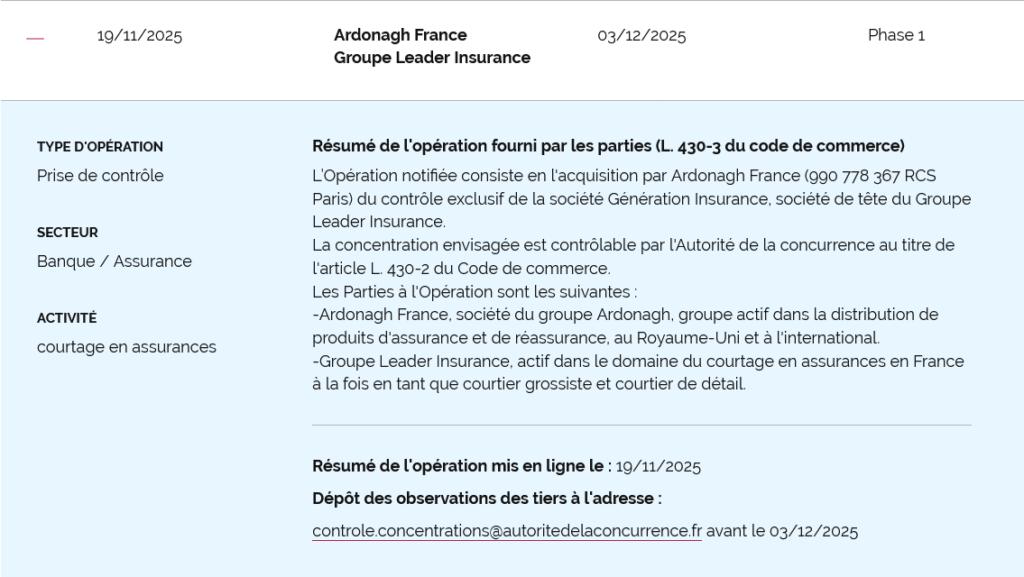 —

19/11/2025

Ardonagh France
Groupe Leader Insurance

03/12/2025

Phase 1

TYPE D'OPÉRATION
Prise de contrôle

SECTEUR
Banque / Assurance

ACTIVITÉ
courtage en assurances

Résumé de l'opération fourni par les parties (L. 430-3 du code de commerce)

L'Opération notifiée consiste en l'acquisition par Ardonagh France (990 778 367 RCS Paris) du contrôle exclusif de la société Génération Insurance, société de tête du Groupe Leader Insurance.
La concentration envisagée est contrôlable par l'Autorité de la concurrence au titre de l'article L. 430-2 du Code de commerce.
Les Parties à l'Opération sont les suivantes :
-Ardonagh France, société du groupe Ardonagh, groupe actif dans la distribution de produits d'assurance et de réassurance, au Royaume-Uni et à l'international.
-Groupe Leader Insurance, actif dans le domaine du courtage en assurances en France à la fois en tant que courtier grossiste et courtier de détail.

Résumé de l'opération mis en ligne le : 19/11/2025

Dépôt des observations des tiers à l'adresse :

controle.concentrations@autoritedelaconcurrence.fr avant le 03/12/2025